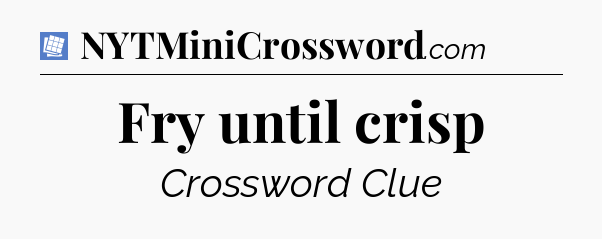 NYTMiniCrossword.com

Fry until crisp

Crossword Clue